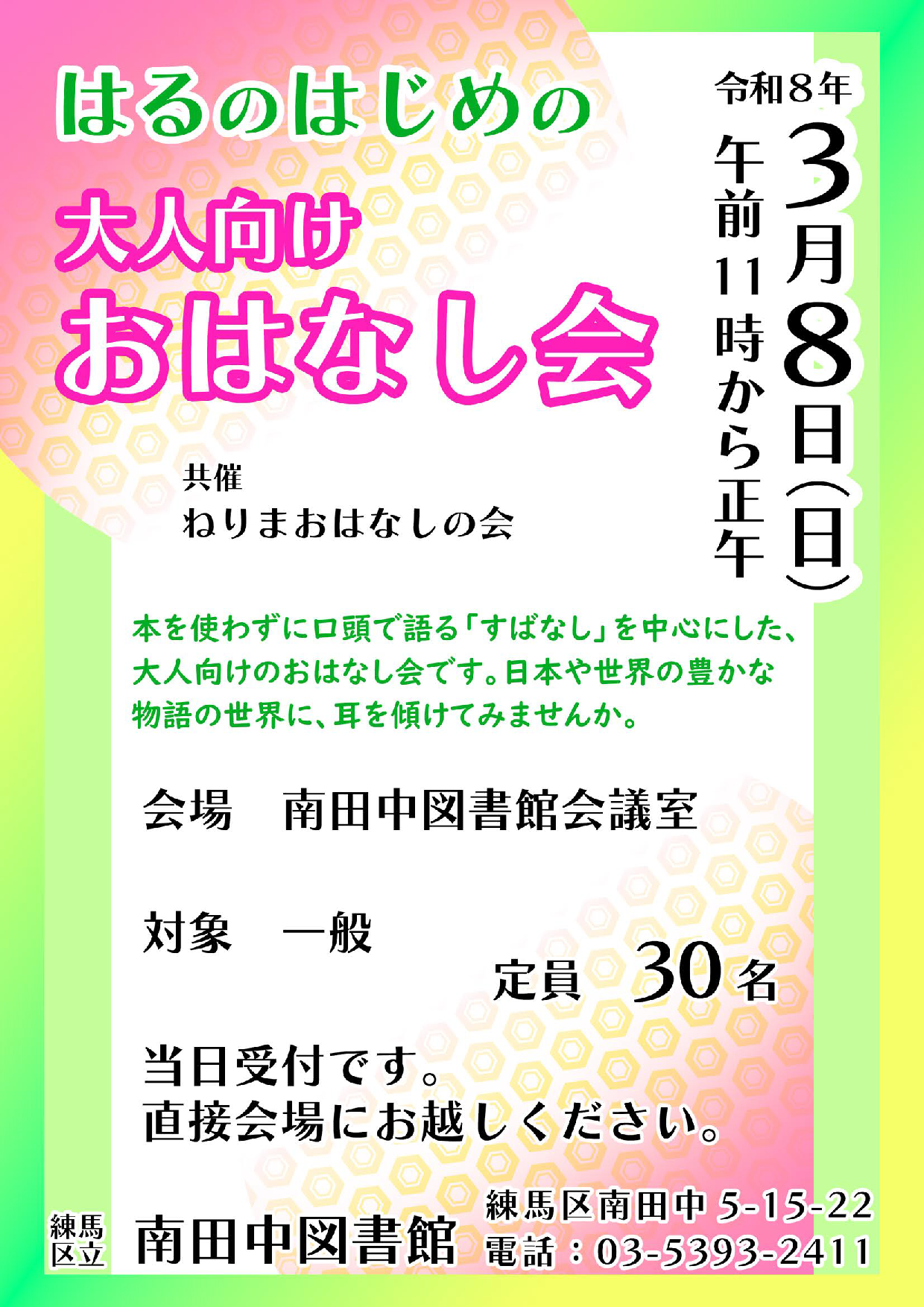 はるのはじめの
大人向け
おはなし会

令和8年
3月8日(日)
午前11時から正午

共催
ねりまおはなしの会

本を使わずに口頭で語る「すばなし」を中心にした、大人向けのおはなし会です。日本や世界の豊かな物語の世界に、耳を傾けてみませんか。

会場　南田中図書館会議室

対象　一般

定員　30名

当日受付です。
直接会場にお越しください。

練馬区立 南田中図書館
練馬区南田中 5-15-22
電話：03-5393-2411